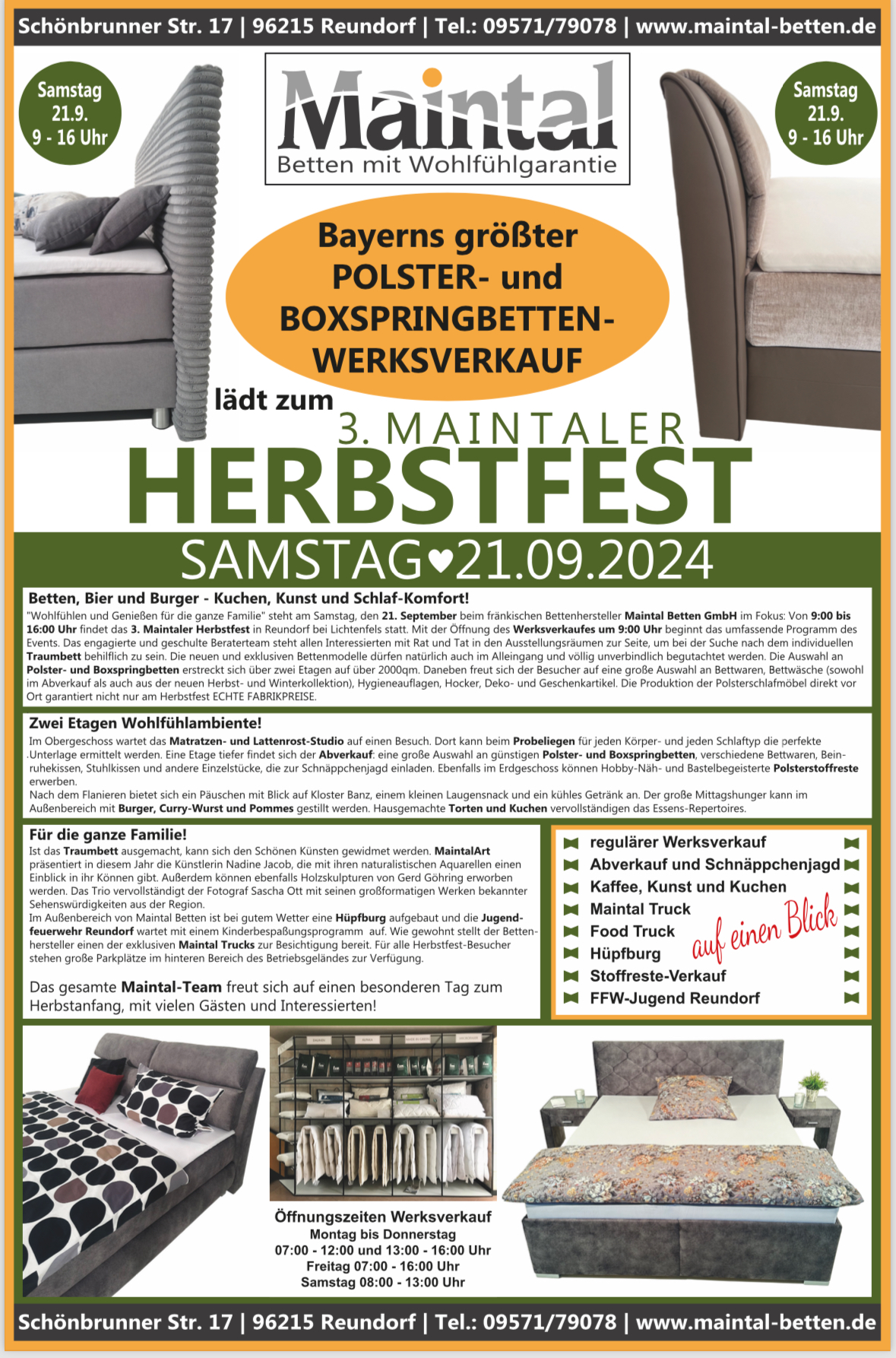 Schönbrunner Str. 17 | 96215 Reundorf | Tel.: 09571/79078 | www.maintal-betten.de

Samstag 21.9. 9 - 16 Uhr

Maintal
Betten mit Wohlfühlgarantie

Samstag 21.9. 9 - 16 Uhr

Bayerns größter POLSTER- und BOXSPRINGBETTEN-WERKSVERKAUF

lädt zum
3. MAINTALER
HERBSTFEST
SAMSTAG♥21.09.2024

Betten, Bier und Burger - Kuchen, Kunst und Schlaf-Komfort!
"Wohlfühlen und Genießen für die ganze Familie" steht am Samstag, den 21. September beim fränkischen Bettenhersteller Maintal Betten GmbH im Fokus: Von 9:00 bis 16:00 Uhr findet das 3. Maintaler Herbstfest in Reundorf bei Lichtenfels statt. Mit der Öffnung des Werksverkaufes um 9:00 Uhr beginnt das umfassende Programm des Events. Das engagierte und geschulte Beraterteam steht allen Interessierten mit Rat und Tat in den Ausstellungsräumen zur Seite, um bei der Suche nach dem individuellen Traumbett behilflich zu sein. Die neuen und exklusiven Bettenmodelle dürfen natürlich auch im Alleingang und völlig unverbindlich begutachtet werden. Die Auswahl an Polster- und Boxspringbetten erstreckt sich über zwei Etagen auf über 2000qm. Daneben freut sich der Besucher auf eine große Auswahl an Bettwaren, Bettwäsche (sowohl im Abverkauf als auch aus der neuen Herbst- und Winterkollektion), Hygieneauflagen, Hocker, Deko- und Geschenkartikel. Die Produktion der Polsterschlafmöbel direkt vor Ort garantiert nicht nur am Herbstfest ECHTE FABRIKPREISE.

Zwei Etagen Wohlfühlambiente!
Im Obergeschoss wartet das Matratzen- und Lattenrost-Studio auf einen Besuch. Dort kann beim Probeliegen für jeden Körper- und jeden Schlaftyp die perfekte Unterlage ermittelt werden. Eine Etage tiefer findet sich der Abverkauf: eine große Auswahl an günstigen Polster- und Boxspringbetten, verschiedene Bettwaren, Beinruhekissen, Stuhlkissen und andere Einzelstücke, die zur Schnäppchenjagd einladen. Ebenfalls im Erdgeschoss können Hobby-Näh- und Bastelbegeisterte Polsterstoffreste erwerben.
Nach dem Flanieren bietet sich ein Päuschen mit Blick auf Kloster Banz, einem kleinen Laugensnack und ein kühles Getränk an. Der große Mittagshunger kann im Außenbereich mit Burger, Curry-Wurst und Pommes gestillt werden. Hausgemachte Torten und Kuchen vervollständigen das Essens-Repertoires.

Für die ganze Familie!
Ist das Traumbett ausgemacht, kann sich den Schönen Künsten gewidmet werden. MaintalArt präsentiert in diesem Jahr die Künstlerin Nadine Jacob, die mit ihren naturalistischen Aquarellen einen Einblick in ihr Können gibt. Außerdem können ebenfalls Holzskulpturen von Gerd Göhring erworben werden. Das Trio vervollständigt der Fotograf Sascha Ott mit seinen großformatigen Werken bekannter Sehenswürdigkeiten aus der Region.
Im Außenbereich von Maintal Betten ist bei gutem Wetter eine Hüpfburg aufgebaut und die Jugendfeuerwehr Reundorf wartet mit einem Kinderbespaßungsprogramm auf. Wie gewohnt stellt der Bettenhersteller einen der exklusiven Maintal Trucks zur Besichtigung bereit. Für alle Herbstfest-Besucher stehen große Parkplätze im hinteren Bereich des Betriebsgeländes zur Verfügung.

Das gesamte Maintal-Team freut sich auf einen besonderen Tag zum Herbstanfang, mit vielen Gästen und Interessierten!

regulärer Werksverkauf
Abverkauf und Schnäppchenjagd
Kaffee, Kunst und Kuchen
Maintal Truck
Food Truck
Hüpfburg
Stoffreste-Verkauf
FFW-Jugend Reundorf
auf einen Blick

Öffnungszeiten Werksverkauf
Montag bis Donnerstag
07:00 - 12:00 und 13:00 - 16:00 Uhr
Freitag 07:00 - 16:00 Uhr
Samstag 08:00 - 13:00 Uhr

Schönbrunner Str. 17 | 96215 Reundorf | Tel.: 09571/79078 | www.maintal-betten.de